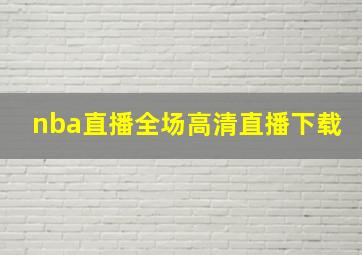 nba直播全场高清直播下载